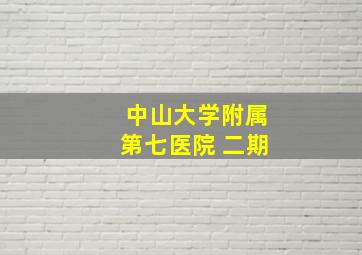 中山大学附属
第七医院 二期